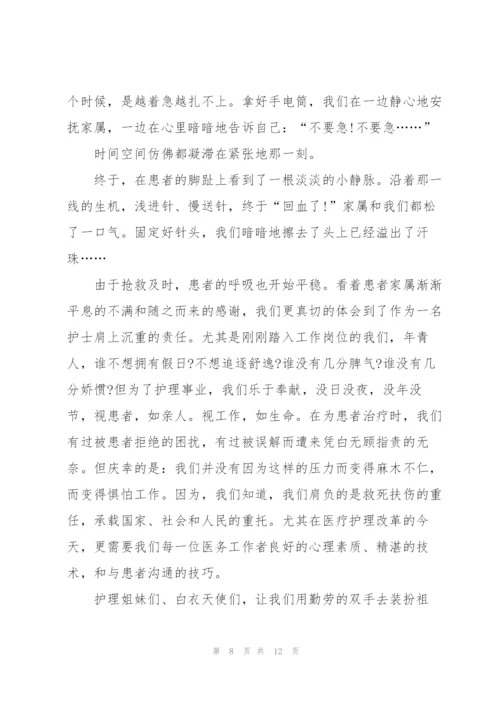 个时候，是越着急越扎不上。拿好手电筒，我们在一边静心地安抚家属，一边在心里暗暗地告诉自己：“不要急!不要急……”

时间空间仿佛都凝滞在紧张地那一刻。

终于，在患者的脚趾上看到了一根淡淡的小静脉。沿着那一线的生机，浅进针、慢送针，终于“回血了!”家属和我们都松了一口气。固定好针头，我们暗暗地擦去了头上已经溢出了汗珠……

由于抢救及时，患者的呼吸也开始平稳。看着患者家属渐渐平息的不满和随之而来的感谢，我们更真切的体会到了作为一名护士肩上沉重的责任。尤其是刚刚踏入工作岗位的我们，年青人，谁不想拥有假日?不想追逐舒逸?谁没有几分脾气?谁没有几分娇惯?但为了护理事业，我们乐于奉献，没日没夜，没年没节，视患者，如亲人。视工作，如生命。在为患者治疗时，我们有过被患者拒绝的困扰，有过被误解而遭来凭白无顾指责的无奈。但庆幸的是：我们并没有因为这样的压力而变得麻木不仁，而变得惧怕工作。因为，我们知道，我们肩负的是救死扶伤的重任，承载国家、社会和人民的重托。尤其在医疗护理改革的今天，更需要我们每一位医务工作者良好的心理素质、精湛的技术，和与患者沟通的技巧。

护理姐妹们、白衣天使们，让我们用勤劳的双手去装扮祖

第 8 页 共 12 页